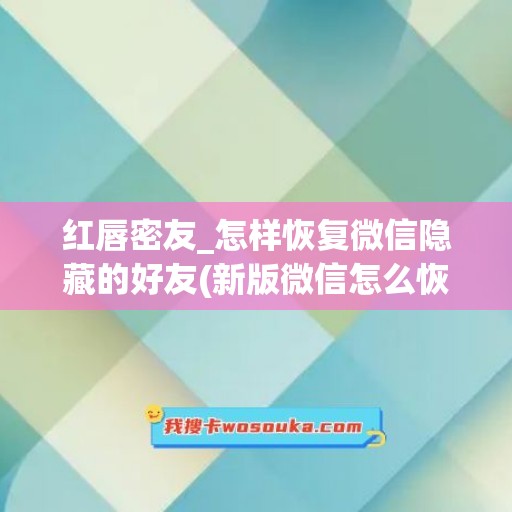 红唇密友_怎样恢复微信隐藏的好友(新版微信怎么恢

我搜卡wosouka.com